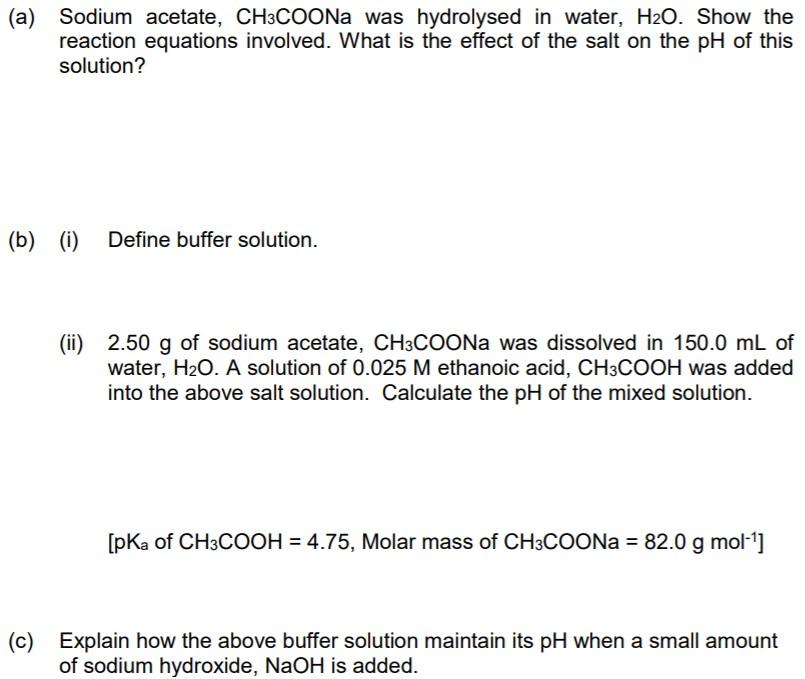 (a) Sodium acetate, $CH_3COONa$ was hydrolysed in water, $H_2O$. Show the reaction equations involved. What is the effect of the salt on the pH of this solution?

(b) (i) Define buffer solution.

(ii) 2.50 g of sodium acetate, $CH_3COONa$ was dissolved in 150.0 mL of water, $H_2O$. A solution of 0.025 M ethanoic acid, $CH_3COOH$ was added into the above salt solution. Calculate the pH of the mixed solution.

[$pK_a$ of $CH_3COOH$ = 4.75, Molar mass of $CH_3COONa$ = 82.0 g $mol^{-1}$]

(c) Explain how the above buffer solution maintain its pH when a small amount of sodium hydroxide, NaOH is added.